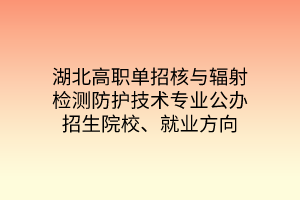 湖北高职单招核与辐射检测防护技术专业公办招生院校、就业方向